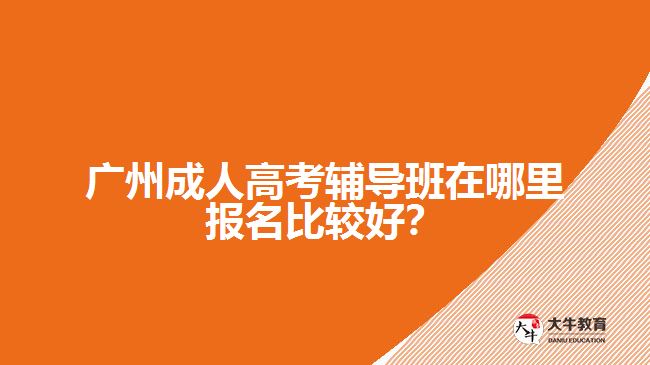 广州成人高考辅导班在哪里报名比较好？

大牛
大牛教育
DANIU EDUCATION